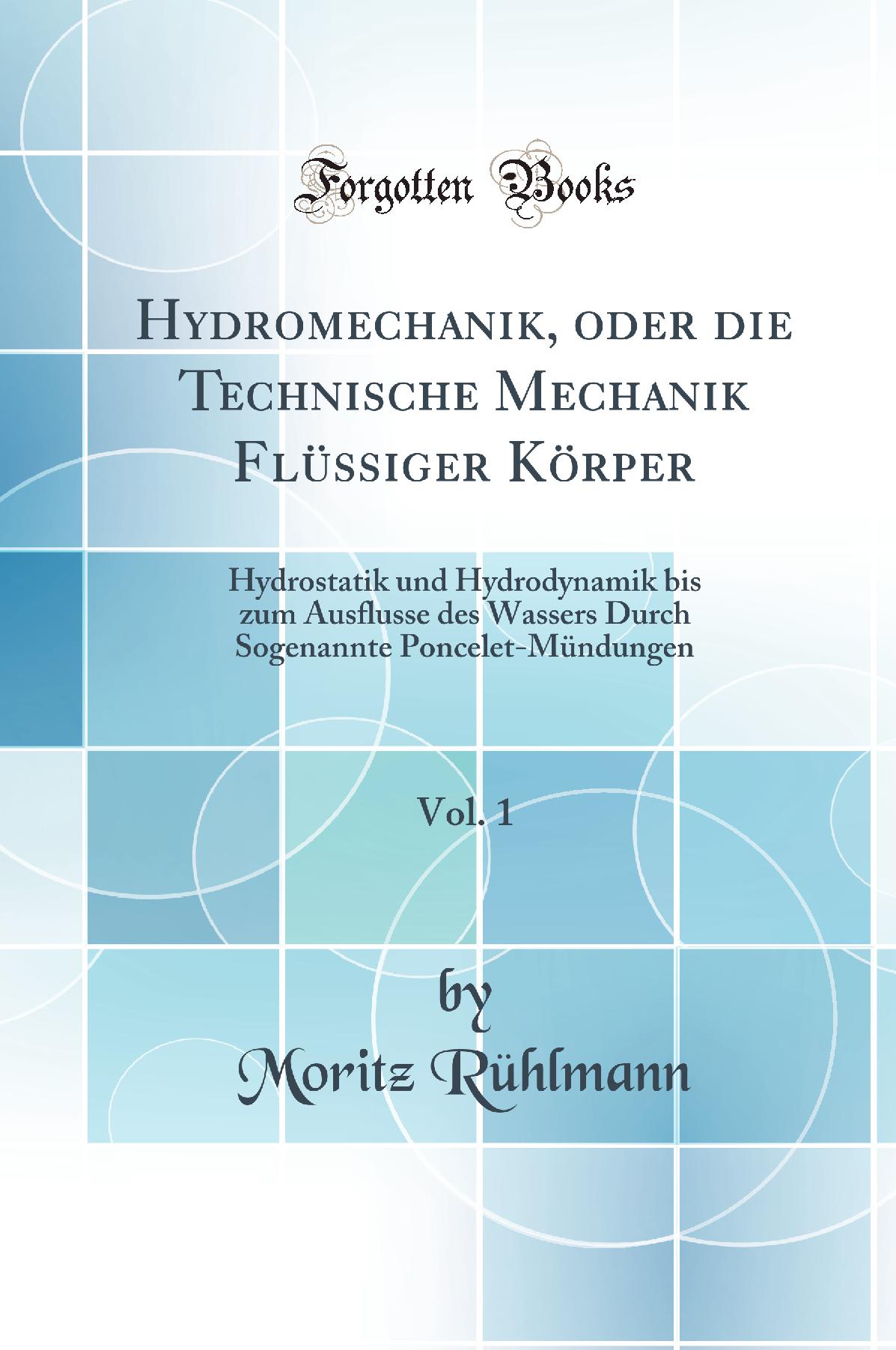 Forgotten Books

Hydromechanik, oder die Technische Mechanik Flüssiger Körper

Hydrostatik und Hydrodynamik bis zum Ausflusse des Wassers Durch Sogenannte Poncelet-Mündungen

Vol. 1

by
Moritz Rühlmann